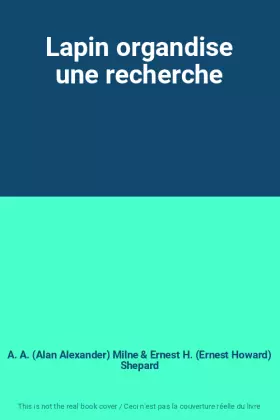 Lapin organdise une recherche

A. A. (Alan Alexander) Milne & Ernest H. (Ernest Howard) Shepard

This is not the real book cover / Ceci n'est pas la couverture réelle du livre